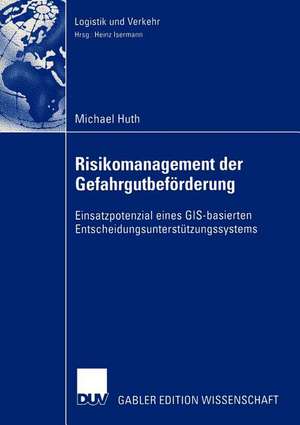 Logistik und Verkehr
Hrsg.: Heinz Isermann

Michael Huth

Risikomanagement der Gefahrgutbeförderung

Einsatzpotenzial eines GIS-basierten Entscheidungsunterstützungssystems

DUV

GABLER EDITION WISSENSCHAFT